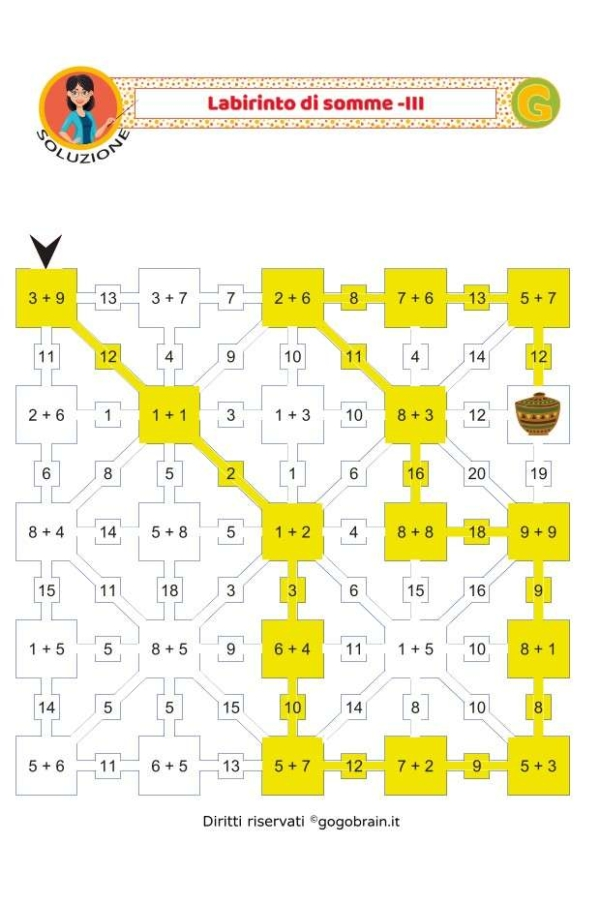 SOLUZIONE

Labirinto di somme -III

G

3 + 9
13
3 + 7
7
2 + 6
8
7 + 6
13
5 + 7

11
12
4
9
10
11
4
14
12

2 + 6
1
1 + 1
3
1 + 3
10
8 + 3
12

6
8
5
2
1
6
16
20
19

8 + 4
14
5 + 8
5
1 + 2
4
8 + 8
18
9 + 9

15
11
18
3
3
6
15
16
9

1 + 5
5
8 + 5
9
6 + 4
11
1 + 5
10
8 + 1

14
5
5
15
10
14
8
10
8

5 + 6
11
6 + 5
13
5 + 7
12
7 + 2
9
5 + 3

Diritti riservati ©gogobrain.it